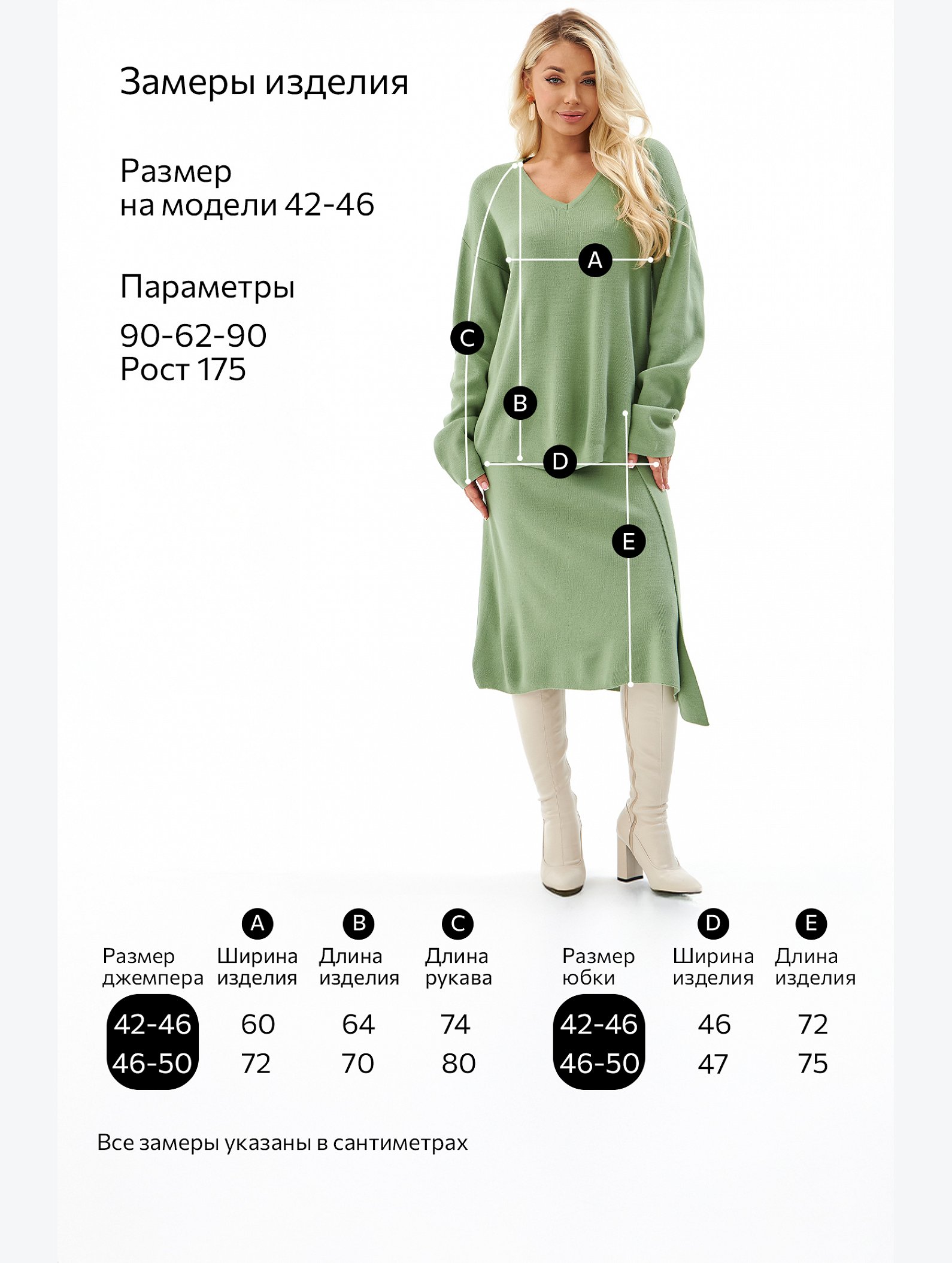 Замеры изделия

Размер
на модели 42-46

Параметры

90-62-90
Рост 175

A

C

B

D

E

| Размер джемпера | A Ширина изделия | B Длина изделия | C Длина рукава |
|---|---|---|---|
| 42-46 | 60 | 64 | 74 |
| 46-50 | 72 | 70 | 80 |

| Размер юбки | D Ширина изделия | E Длина изделия |
|---|---|---|
| 42-46 | 46 | 72 |
| 46-50 | 47 | 75 |

Все замеры указаны в сантиметрах